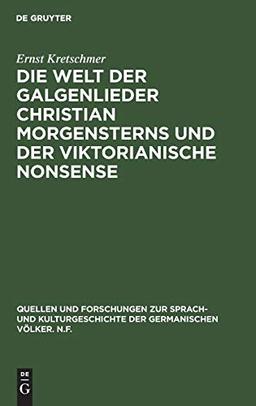 DE GRUYTER

Ernst Kretschmer

DIE WELT DER GALGENLIEDER CHRISTIAN MORGENSTERNS UND DER VIKTORIANISCHE NONSENSE

QUELLEN UND FORSCHUNGEN ZUR SPRACH- UND KULTURGESCHICHTE DER GERMANISCHEN VÖLKER. N.F.

DE G